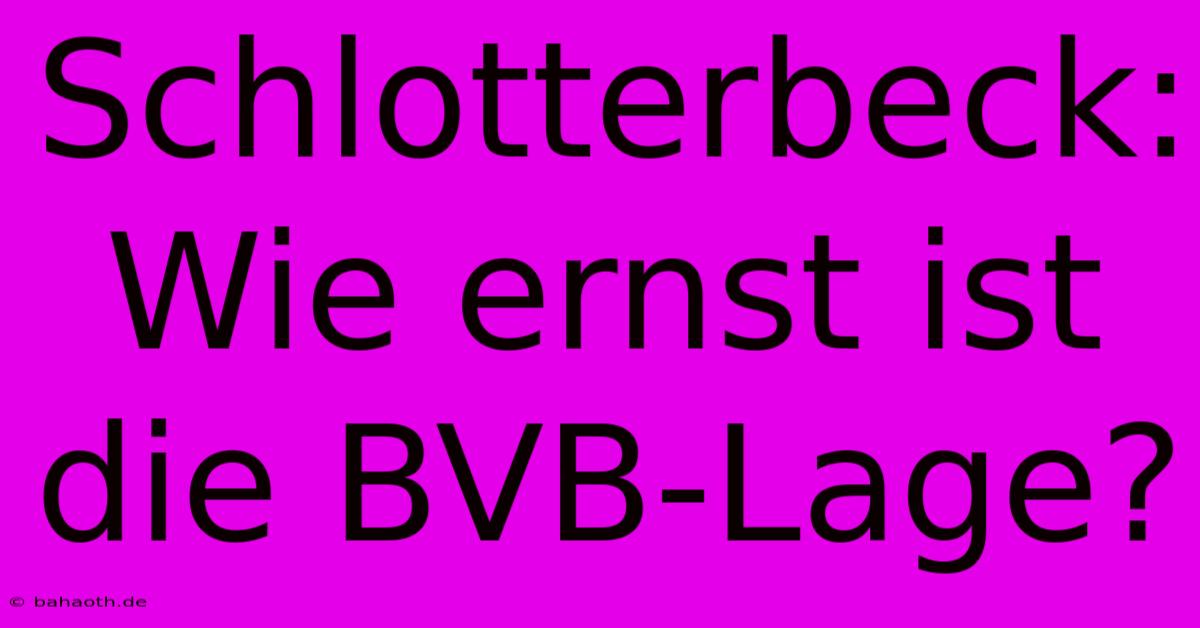 Schlotterbeck: Wie ernst ist die BVB-Lage?

© bahaoth.de